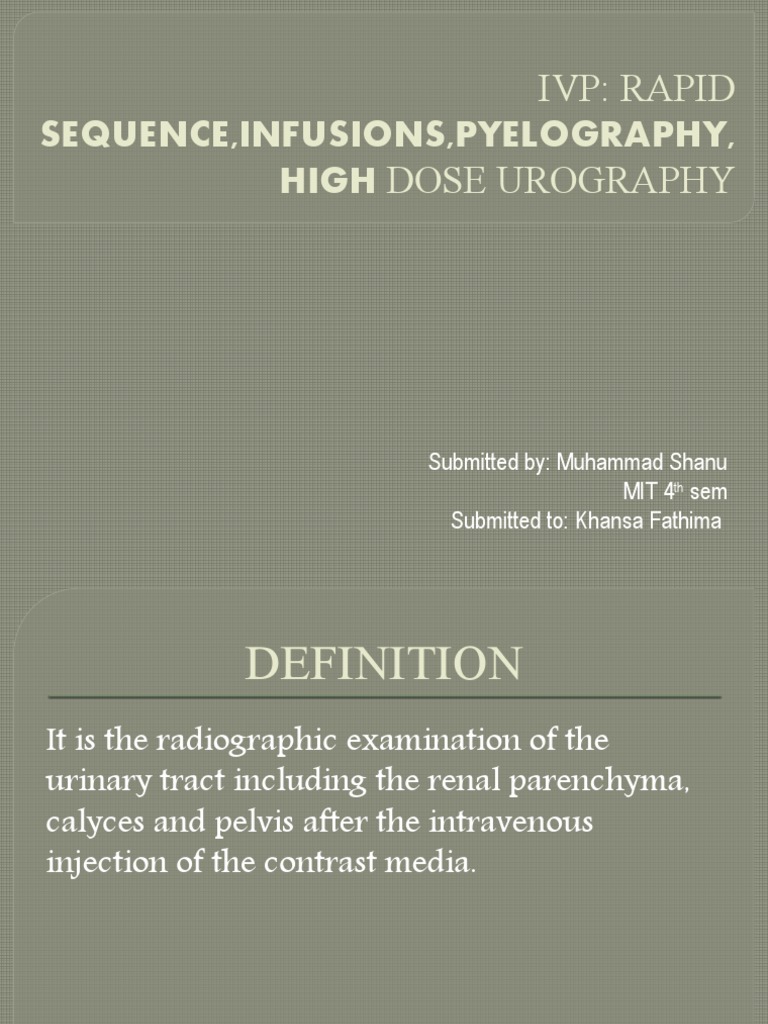 IVP: RAPID SEQUENCE,INFUSIONS,PYELOGRAPHY, HIGH DOSE UROGRAPHY

Submitted by: Muhammad Shanu
MIT 4$^{th}$ sem
Submitted to: Khansa Fathima

DEFINITION

It is the radiographic examination of the urinary tract including the renal parenchyma, calyces and pelvis after the intravenous injection of the contrast media.